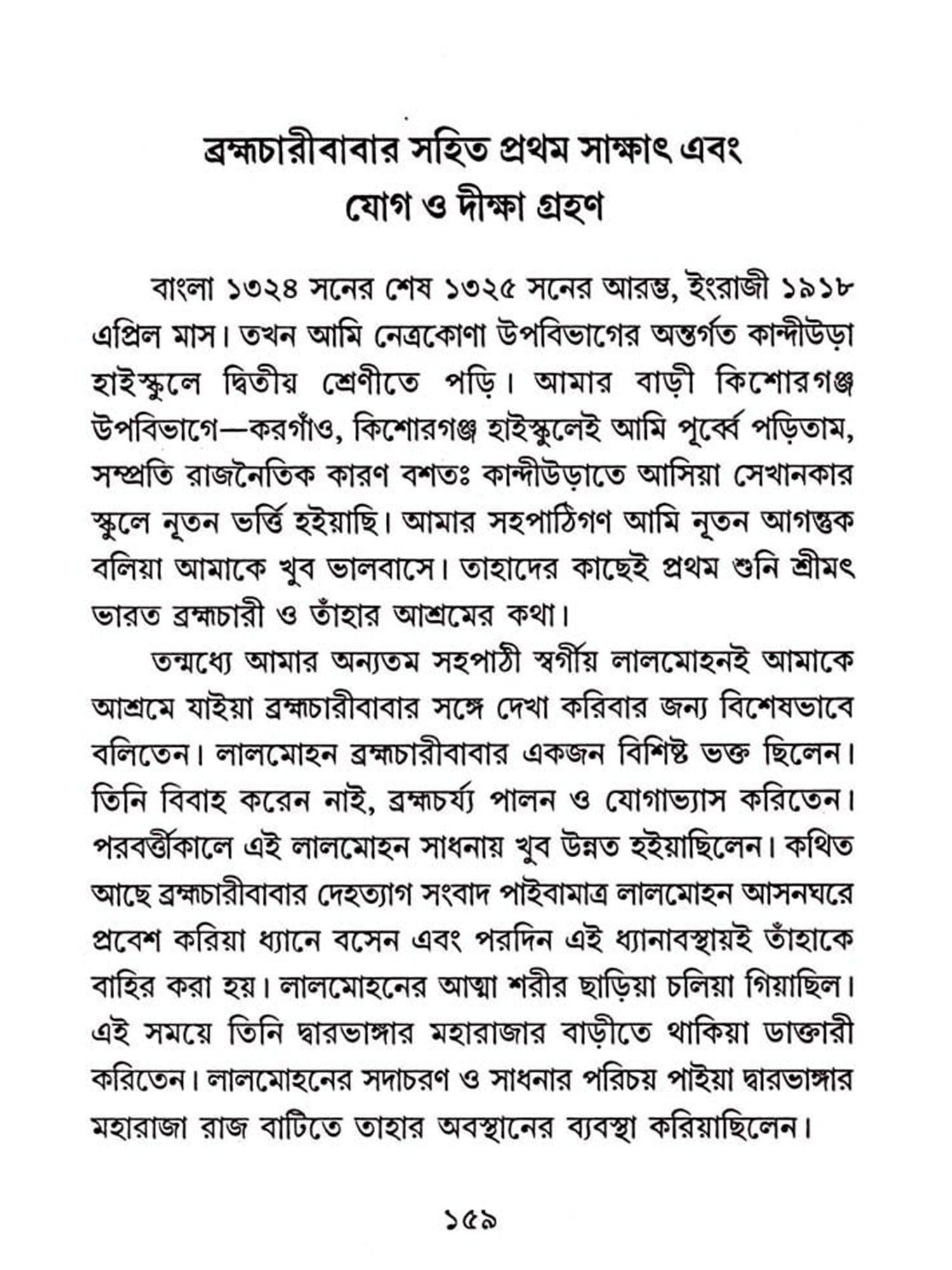 ব্রহ্মচারীবাবার সহিত প্রথম সাক্ষাৎ এবং যোগ ও দীক্ষা গ্রহণ

বাংলা ১৩২৪ সনের শেষ ১৩২৫ সনের আরম্ভ, ইংরাজী ১৯১৮ এপ্রিল মাস। তখন আমি নেত্রকোণা উপবিভাগের অন্তর্গত কান্দীউড়া হাইস্কুলে দ্বিতীয় শ্রেণীতে পড়ি। আমার বাড়ী কিশোরগঞ্জ উপবিভাগে—করগাঁও, কিশোরগঞ্জ হাইস্কুলেই আমি পূর্ব্বে পড়িতাম, সম্প্রতি রাজনৈতিক কারণ বশতঃ কান্দীউড়াতে আসিয়া সেখানকার স্কুলে নূতন ভর্ত্তি হইয়াছি। আমার সহপাঠিগণ আমি নূতন আগন্তুক বলিয়া আমাকে খুব ভালবাসে। তাহাদের কাছেই প্রথম শুনি শ্রীমৎ ভারত ব্রহ্মচারী ও তাঁহার আশ্রমের কথা।

তন্মধ্যে আমার অন্যতম সহপাঠী স্বর্গীয় লালমোহনই আমাকে আশ্রমে যাইয়া ব্রহ্মচারীবাবার সঙ্গে দেখা করিবার জন্য বিশেষভাবে বলিতেন। লালমোহন ব্রহ্মচারীবাবার একজন বিশিষ্ট ভক্ত ছিলেন। তিনি বিবাহ করেন নাই, ব্রহ্মচর্য্য পালন ও যোগাভ্যাস করিতেন। পরবর্ত্তীকালে এই লালমোহন সাধনায় খুব উন্নত হইয়াছিলেন। কথিত আছে ব্রহ্মচারীবাবার দেহত্যাগ সংবাদ পাইবামাত্র লালমোহন আসনঘরে প্রবেশ করিয়া ধ্যানে বসেন এবং পরদিন এই ধ্যানাবস্থায়ই তাঁহাকে বাহির করা হয়। লালমোহনের আত্মা শরীর ছাড়িয়া চলিয়া গিয়াছিল। এই সময়ে তিনি দ্বারভাঙ্গার মহারাজার বাড়ীতে থাকিয়া ডাক্তারী করিতেন। লালমোহনের সদাচরণ ও সাধনার পরিচয় পাইয়া দ্বারভাঙ্গার মহারাজা রাজ বাটিতে তাহার অবস্থানের ব্যবস্থা করিয়াছিলেন।

১৫৯